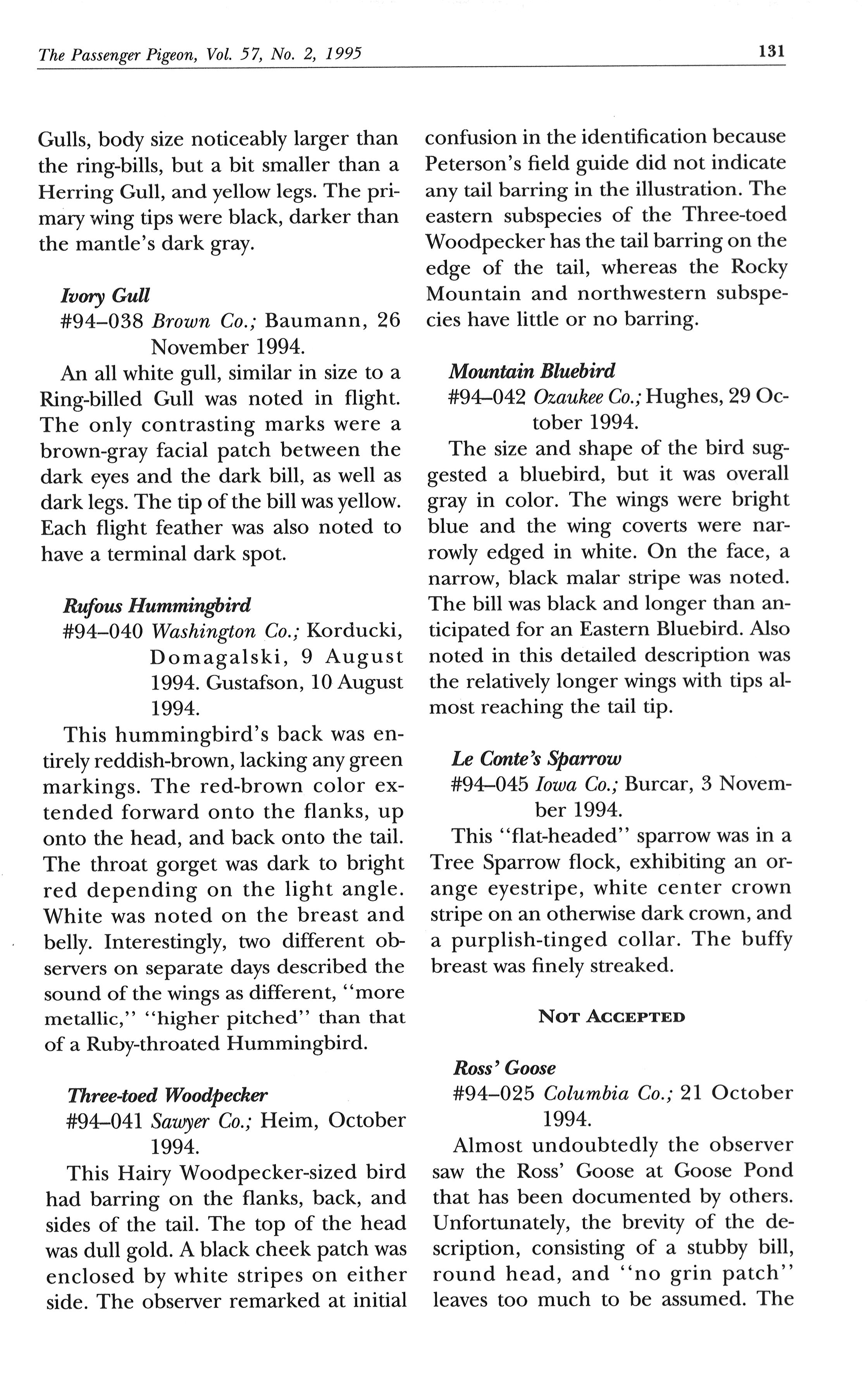 The Passenger Pigeon, Vol. 57, No. 2, 1995 131

Gulls, body size noticeably larger than the ring-bills, but a bit smaller than a Herring Gull, and yellow legs. The primary wing tips were black, darker than the mantle's dark gray.

Ivory Gull
#94–038 Brown Co.; Baumann, 26 November 1994.
An all white gull, similar in size to a Ring-billed Gull was noted in flight. The only contrasting marks were a brown-gray facial patch between the dark eyes and the dark bill, as well as dark legs. The tip of the bill was yellow. Each flight feather was also noted to have a terminal dark spot.

Rufous Hummingbird
#94–040 Washington Co.; Korducki, Domagalski, 9 August 1994. Gustafson, 10 August 1994.
This hummingbird's back was entirely reddish-brown, lacking any green markings. The red-brown color extended forward onto the flanks, up onto the head, and back onto the tail. The throat gorget was dark to bright red depending on the light angle. White was noted on the breast and belly. Interestingly, two different observers on separate days described the sound of the wings as different, "more metallic," "higher pitched" than that of a Ruby-throated Hummingbird.

Three-toed Woodpecker
#94–041 Sawyer Co.; Heim, October 1994.
This Hairy Woodpecker-sized bird had barring on the flanks, back, and sides of the tail. The top of the head was dull gold. A black cheek patch was enclosed by white stripes on either side. The observer remarked at initial confusion in the identification because Peterson's field guide did not indicate any tail barring in the illustration. The eastern subspecies of the Three-toed Woodpecker has the tail barring on the edge of the tail, whereas the Rocky Mountain and northwestern subspecies have little or no barring.

Mountain Bluebird
#94–042 Ozaukee Co.; Hughes, 29 October 1994.
The size and shape of the bird suggested a bluebird, but it was overall gray in color. The wings were bright blue and the wing coverts were narrowly edged in white. On the face, a narrow, black malar stripe was noted. The bill was black and longer than anticipated for an Eastern Bluebird. Also noted in this detailed description was the relatively longer wings with tips almost reaching the tail tip.

Le Conte's Sparrow
#94–045 Iowa Co.; Burcar, 3 November 1994.
This "flat-headed" sparrow was in a Tree Sparrow flock, exhibiting an orange eyestripe, white center crown stripe on an otherwise dark crown, and a purplish-tinged collar. The buffy breast was finely streaked.

NOT ACCEPTED

Ross' Goose
#94–025 Columbia Co.; 21 October 1994.
Almost undoubtedly the observer saw the Ross' Goose at Goose Pond that has been documented by others. Unfortunately, the brevity of the description, consisting of a stubby bill, round head, and "no grin patch" leaves too much to be assumed. The